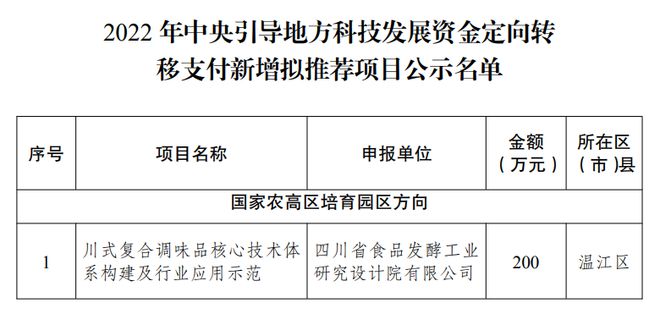 2022 年中央引导地方科技发展资金定向转移支付新增拟推荐项目公示名单

| 序号 | 项目名称 | 申报单位 | 金额（万元） | 所在区（市）县 |
|---|---|---|---|---|
| 国家农高区培育园区方向 | | | | |
| 1 | 川式复合调味品核心技术体系构建及行业应用示范 | 四川省食品发酵工业研究设计院有限公司 | 200 | 温江区 |